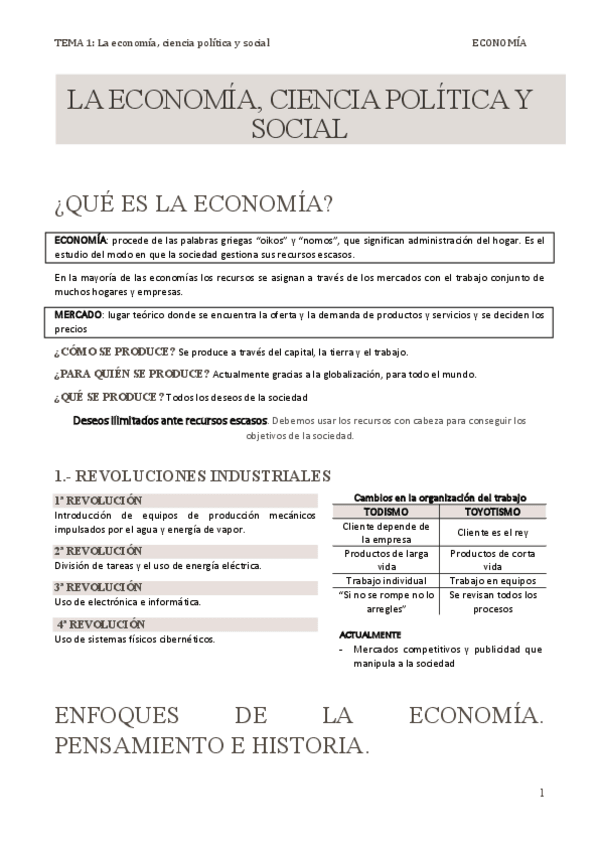 TEMA 1: La economía, ciencia política y social ECONOMÍA

LA ECONOMÍA, CIENCIA POLÍTICA Y SOCIAL

¿QUÉ ES LA ECONOMÍA?

ECONOMÍA: procede de las palabras griegas "oikos" y "nomos", que significan administración del hogar. Es el estudio del modo en que la sociedad gestiona sus recursos escasos.

En la mayoría de las economías los recursos se asignan a través de los mercados con el trabajo conjunto de muchos hogares y empresas.

MERCADO: lugar teórico donde se encuentra la oferta y la demanda de productos y servicios y se deciden los precios

¿CÓMO SE PRODUCE? Se produce a través del capital, la tierra y el trabajo.

¿PARA QUIÉN SE PRODUCE? Actualmente gracias a la globalización, para todo el mundo.

¿QUÉ SE PRODUCE? Todos los deseos de la sociedad

Deseos ilimitados ante recursos escasos. Debemos usar los recursos con cabeza para conseguir los objetivos de la sociedad.

1.- REVOLUCIONES INDUSTRIALES

1ª REVOLUCIÓN
Introducción de equipos de producción mecánicos impulsados por el agua y energía de vapor.

2ª REVOLUCIÓN
División de tareas y el uso de energía eléctrica.

3ª REVOLUCIÓN
Uso de electrónica e informática.

4ª REVOLUCIÓN
Uso de sistemas físicos cibernéticos.

Cambios en la organización del trabajo

| TODISMO | TOYOTISMO |
|---|---|
| Cliente depende de la empresa | Cliente es el rey |
| Productos de larga vida | Productos de corta vida |
| Trabajo individual | Trabajo en equipos |
| "Si no se rompe no lo arregles" | Se revisan todos los procesos |

ACTUALMENTE
- Mercados competitivos y publicidad que manipula a la sociedad

ENFOQUES DE LA ECONOMÍA. PENSAMIENTO E HISTORIA.

1